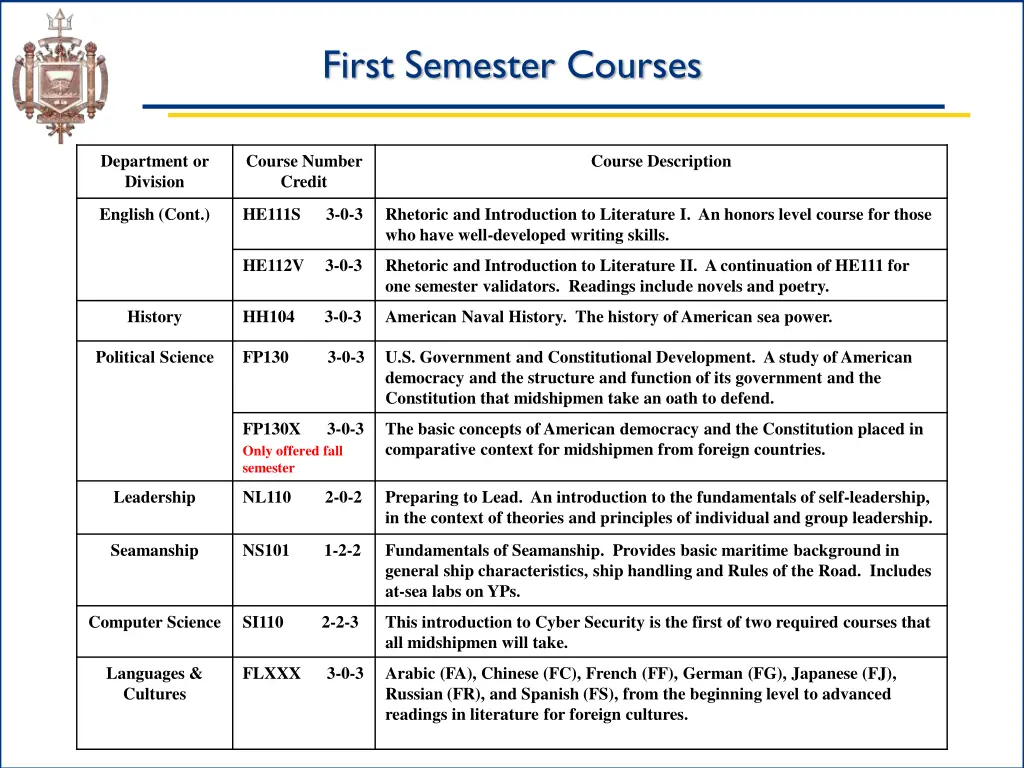 First Semester Courses

| Department or Division | Course Number Credit | Course Description |
|---|---|---|
| English (Cont.) | HE111S 3-0-3 | Rhetoric and Introduction to Literature I. An honors level course for those who have well-developed writing skills. |
| | HE112V 3-0-3 | Rhetoric and Introduction to Literature II. A continuation of HE111 for one semester validators. Readings include novels and poetry. |
| History | HH104 3-0-3 | American Naval History. The history of American sea power. |
| Political Science | FP130 3-0-3 | U.S. Government and Constitutional Development. A study of American democracy and the structure and function of its government and the Constitution that midshipmen take an oath to defend. |
| | FP130X 3-0-3 Only offered fall semester | The basic concepts of American democracy and the Constitution placed in comparative context for midshipmen from foreign countries. |
| Leadership | NL110 2-0-2 | Preparing to Lead. An introduction to the fundamentals of self-leadership, in the context of theories and principles of individual and group leadership. |
| Seamanship | NS101 1-2-2 | Fundamentals of Seamanship. Provides basic maritime background in general ship characteristics, ship handling and Rules of the Road. Includes at-sea labs on YPs. |
| Computer Science | SI110 2-2-3 | This introduction to Cyber Security is the first of two required courses that all midshipmen will take. |
| Languages & Cultures | FLXXX 3-0-3 | Arabic (FA), Chinese (FC), French (FF), German (FG), Japanese (FJ), Russian (FR), and Spanish (FS), from the beginning level to advanced readings in literature for foreign cultures. |